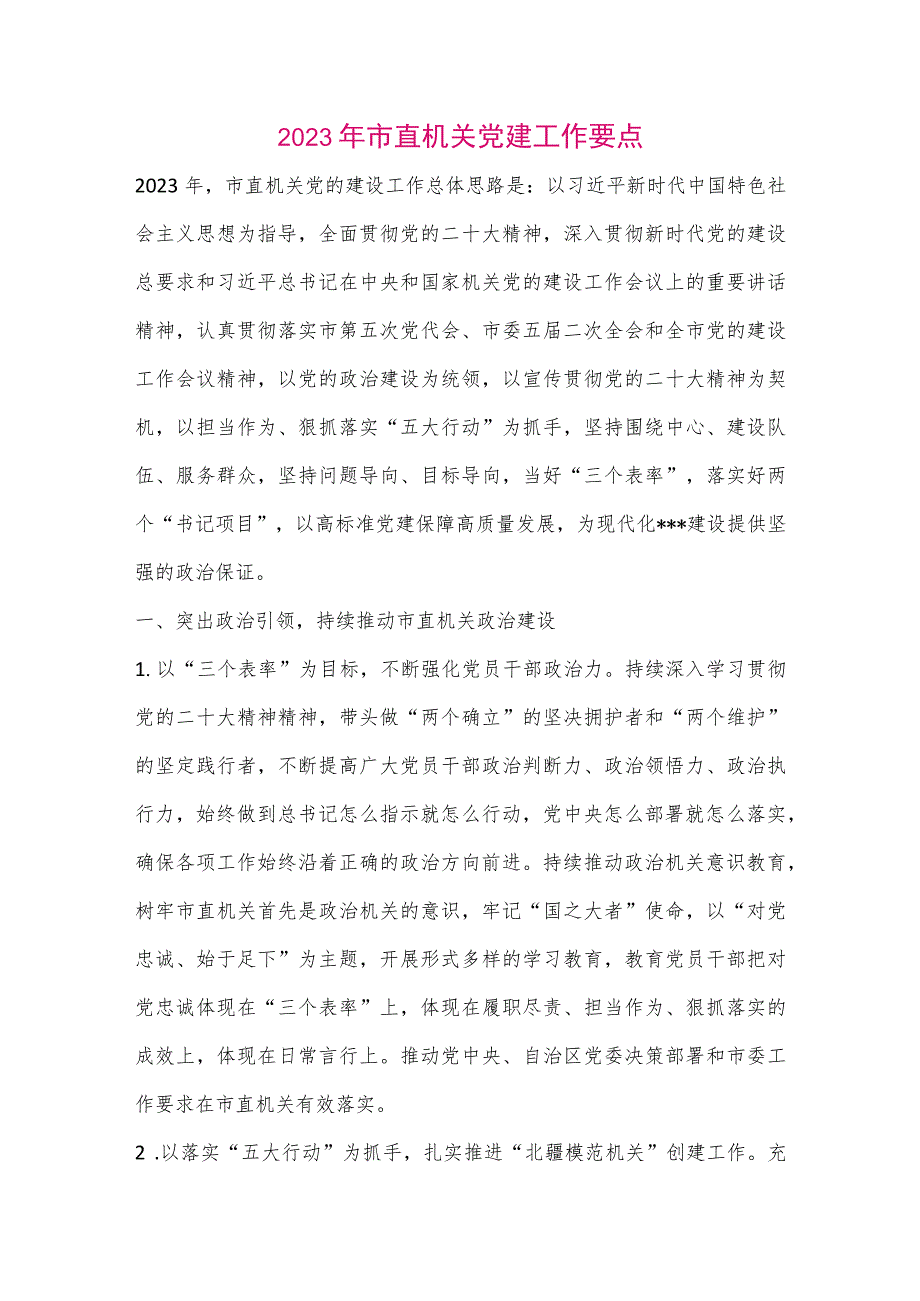 2023年市直机关党建工作要点

2023年，市直机关党的建设工作总体思路是：以习近平新时代中国特色社会主义思想为指导，全面贯彻党的二十大精神，深入贯彻新时代党的建设总要求和习近平总书记在中央和国家机关党的建设工作会议上的重要讲话精神，认真贯彻落实市第五次党代会、市委五届二次全会和全市党的建设工作会议精神，以党的政治建设为统领，以宣传贯彻党的二十大精神为契机，以担当作为、狠抓落实“五大行动”为抓手，坚持围绕中心、建设队伍、服务群众，坚持问题导向、目标导向，当好“三个表率”，落实好两个“书记项目”，以高标准党建保障高质量发展，为现代化***建设提供坚强的政治保证。

一、突出政治引领，持续推动市直机关政治建设

1.以“三个表率”为目标，不断强化党员干部政治力。持续深入学习贯彻党的二十大精神精神，带头做“两个确立”的坚决拥护者和“两个维护”的坚定践行者，不断提高广大党员干部政治判断力、政治领悟力、政治执行力，始终做到总书记怎么指示就怎么行动，党中央怎么部署就怎么落实，确保各项工作始终沿着正确的政治方向前进。持续推动政治机关意识教育，树牢市直机关首先是政治机关的意识，牢记“国之大者”使命，以“对党忠诚、始于足下”为主题，开展形式多样的学习教育，教育党员干部把对党忠诚体现在“三个表率”上，体现在履职尽责、担当作为、狠抓落实的成效上，体现在日常言行上。推动党中央、自治区党委决策部署和市委工作要求在市直机关有效落实。

2 .以落实“五大行动”为抓手，扎实推进“北疆模范机关”创建工作。充